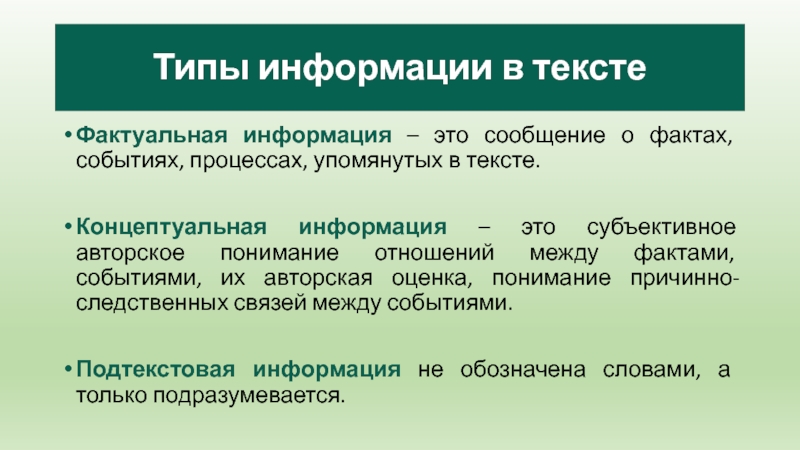 Типы информации в тексте

• Фактуальная информация – это сообщение о фактах, событиях, процессах, упомянутых в тексте.

• Концептуальная информация – это субъективное авторское понимание отношений между фактами, событиями, их авторская оценка, понимание причинно-следственных связей между событиями.

• Подтекстовая информация не обозначена словами, а только подразумевается.